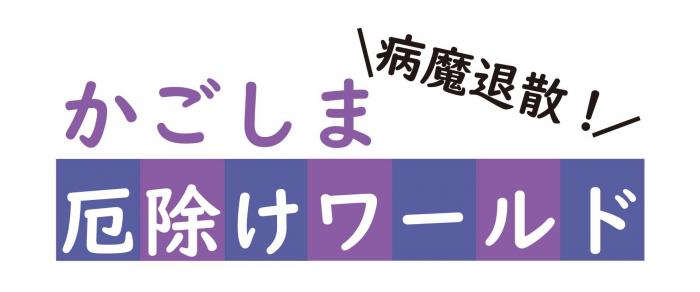 \病魔退散！/
かごしま
厄除けワールド